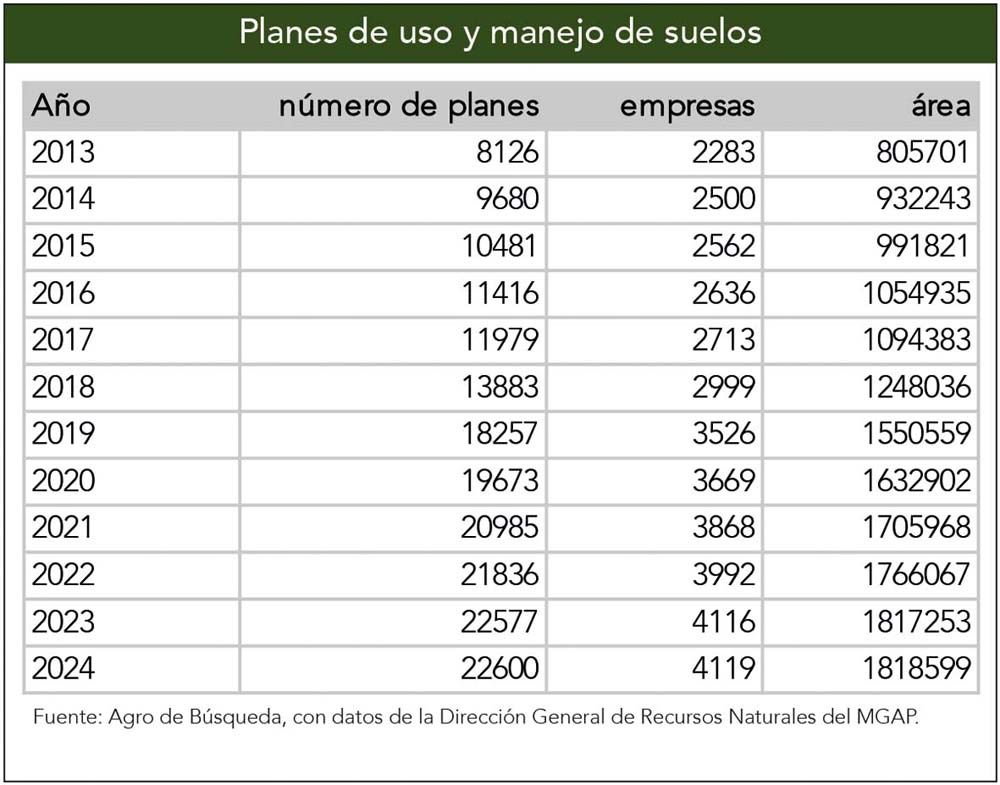 Planes de uso y manejo de suelos

| Año | número de planes | empresas | área |
|---|---|---|---|
| 2013 | 8126 | 2283 | 805701 |
| 2014 | 9680 | 2500 | 932243 |
| 2015 | 10481 | 2562 | 991821 |
| 2016 | 11416 | 2636 | 1054935 |
| 2017 | 11979 | 2713 | 1094383 |
| 2018 | 13883 | 2999 | 1248036 |
| 2019 | 18257 | 3526 | 1550559 |
| 2020 | 19673 | 3669 | 1632902 |
| 2021 | 20985 | 3868 | 1705968 |
| 2022 | 21836 | 3992 | 1766067 |
| 2023 | 22577 | 4116 | 1817253 |
| 2024 | 22600 | 4119 | 1818599 |

Fuente: Agro de Búsqueda, con datos de la Dirección General de Recursos Naturales del MGAP.